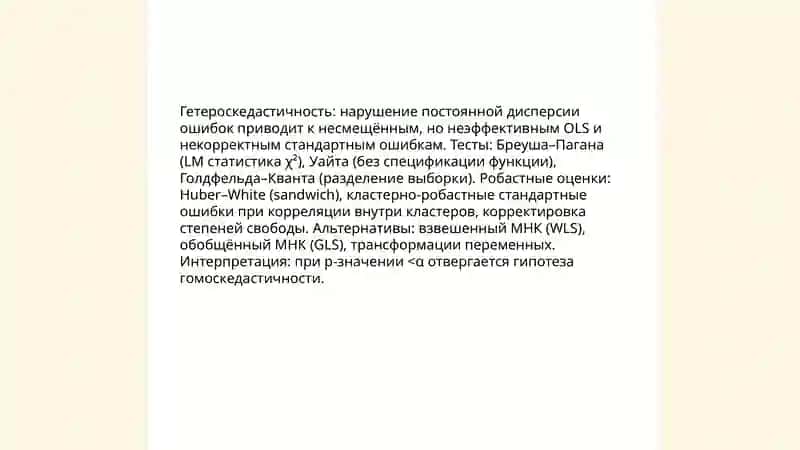 Гетероскедастичность: нарушение постоянной дисперсии ошибок приводит к несмещённым, но неэффективным OLS и некорректным стандартным ошибкам. Тесты: Бреуша–Пагана (LM статистика $\chi^2$), Уайта (без спецификации функции), Голдфельда–Кванта (разделение выборки). Робастные оценки: Huber–White (sandwich), кластерно-робастные стандартные ошибки при корреляции внутри кластеров, корректировка степеней свободы. Альтернативы: взвешенный МНК (WLS), обобщённый МНК (GLS), трансформации переменных. Интерпретация: при p-значении <α отвергается гипотеза гомоскедастичности.